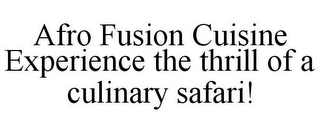 Afro Fusion Cuisine Experience the thrill of a culinary safari!